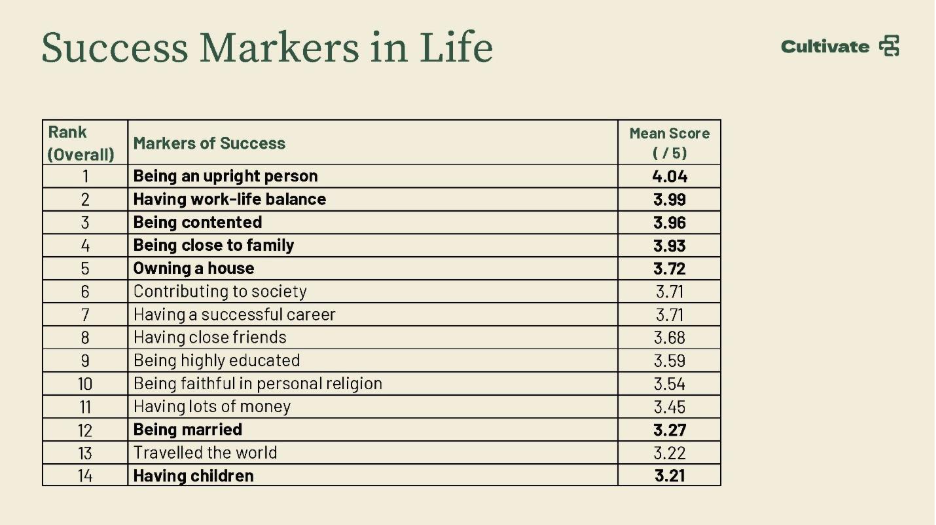 Success Markers in Life

Cultivate

| Rank (Overall) | Markers of Success | Mean Score ( / 5) |
|---|---|---|
| 1 | Being an upright person | 4.04 |
| 2 | Having work-life balance | 3.99 |
| 3 | Being contented | 3.96 |
| 4 | Being close to family | 3.93 |
| 5 | Owning a house | 3.72 |
| 6 | Contributing to society | 3.71 |
| 7 | Having a successful career | 3.71 |
| 8 | Having close friends | 3.68 |
| 9 | Being highly educated | 3.59 |
| 10 | Being faithful in personal religion | 3.54 |
| 11 | Having lots of money | 3.45 |
| 12 | Being married | 3.27 |
| 13 | Travelled the world | 3.22 |
| 14 | Having children | 3.21 |